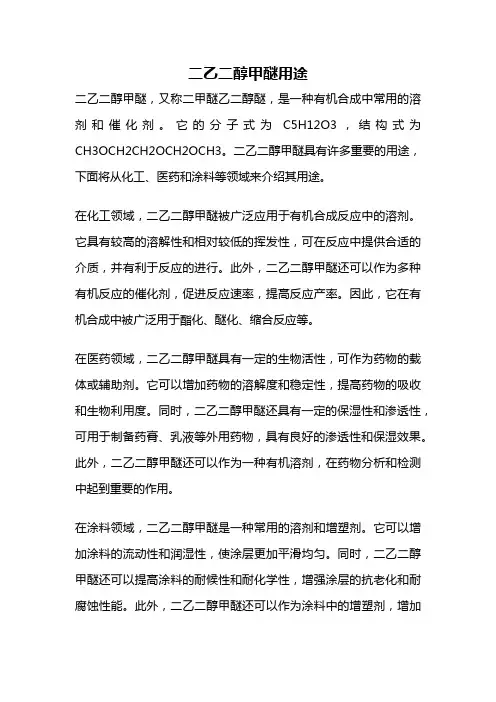 二乙二醇甲醚用途

二乙二醇甲醚，又称二甲醚乙二醇醚，是一种有机合成中常用的溶剂和催化剂。它的分子式为 C5H12O3，结构式为 CH3OCH2CH2OCH2OCH3。二乙二醇甲醚具有许多重要的用途，下面将从化工、医药和涂料等领域来介绍其用途。

在化工领域，二乙二醇甲醚被广泛应用于有机合成反应中的溶剂。它具有较高的溶解性和相对较低的挥发性，可在反应中提供合适的介质，并有利于反应的进行。此外，二乙二醇甲醚还可以作为多种有机反应的催化剂，促进反应速率，提高反应产率。因此，它在有机合成中被广泛用于酯化、醚化、缩合反应等。

在医药领域，二乙二醇甲醚具有一定的生物活性，可作为药物的载体或辅助剂。它可以增加药物的溶解度和稳定性，提高药物的吸收和生物利用度。同时，二乙二醇甲醚还具有一定的保湿性和渗透性，可用于制备药膏、乳液等外用药物，具有良好的渗透性和保湿效果。此外，二乙二醇甲醚还可以作为一种有机溶剂，在药物分析和检测中起到重要的作用。

在涂料领域，二乙二醇甲醚是一种常用的溶剂和增塑剂。它可以增加涂料的流动性和润湿性，使涂层更加平滑均匀。同时，二乙二醇甲醚还可以提高涂料的耐候性和耐化学性，增强涂层的抗老化和耐腐蚀性能。此外，二乙二醇甲醚还可以作为涂料中的增塑剂，增加